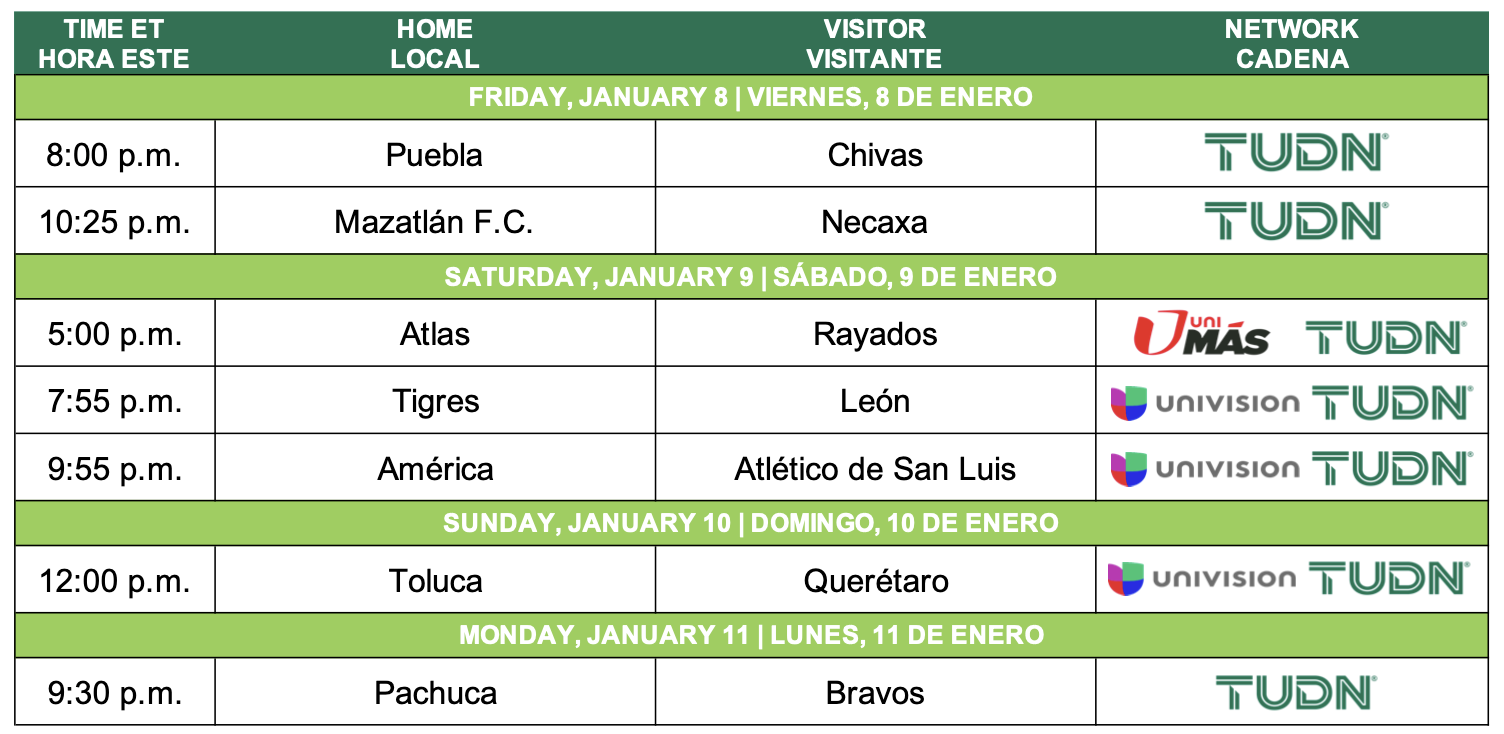 | TIME ET HORA ESTE | HOME LOCAL | VISITOR VISITANTE | NETWORK CADENA |
|---|---|---|---|
| FRIDAY, JANUARY 8 \| VIERNES, 8 DE ENERO | | | |
| 8:00 p.m. | Puebla | Chivas | TUDN |
| 10:25 p.m. | Mazatlán F.C. | Necaxa | TUDN |
| SATURDAY, JANUARY 9 \| SÁBADO, 9 DE ENERO | | | |
| 5:00 p.m. | Atlas | Rayados | UNI MÁS TUDN |
| 7:55 p.m. | Tigres | León | UNIVISION TUDN |
| 9:55 p.m. | América | Atlético de San Luis | UNIVISION TUDN |
| SUNDAY, JANUARY 10 \| DOMINGO, 10 DE ENERO | | | |
| 12:00 p.m. | Toluca | Querétaro | UNIVISION TUDN |
| MONDAY, JANUARY 11 \| LUNES, 11 DE ENERO | | | |
| 9:30 p.m. | Pachuca | Bravos | TUDN |